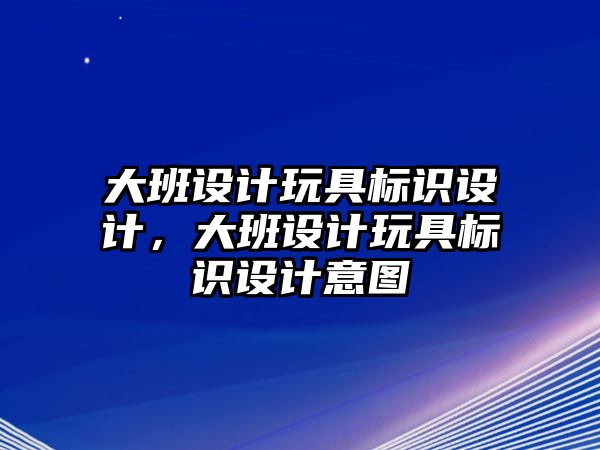 大班设计玩具标识设计，大班设计玩具标识设计意图